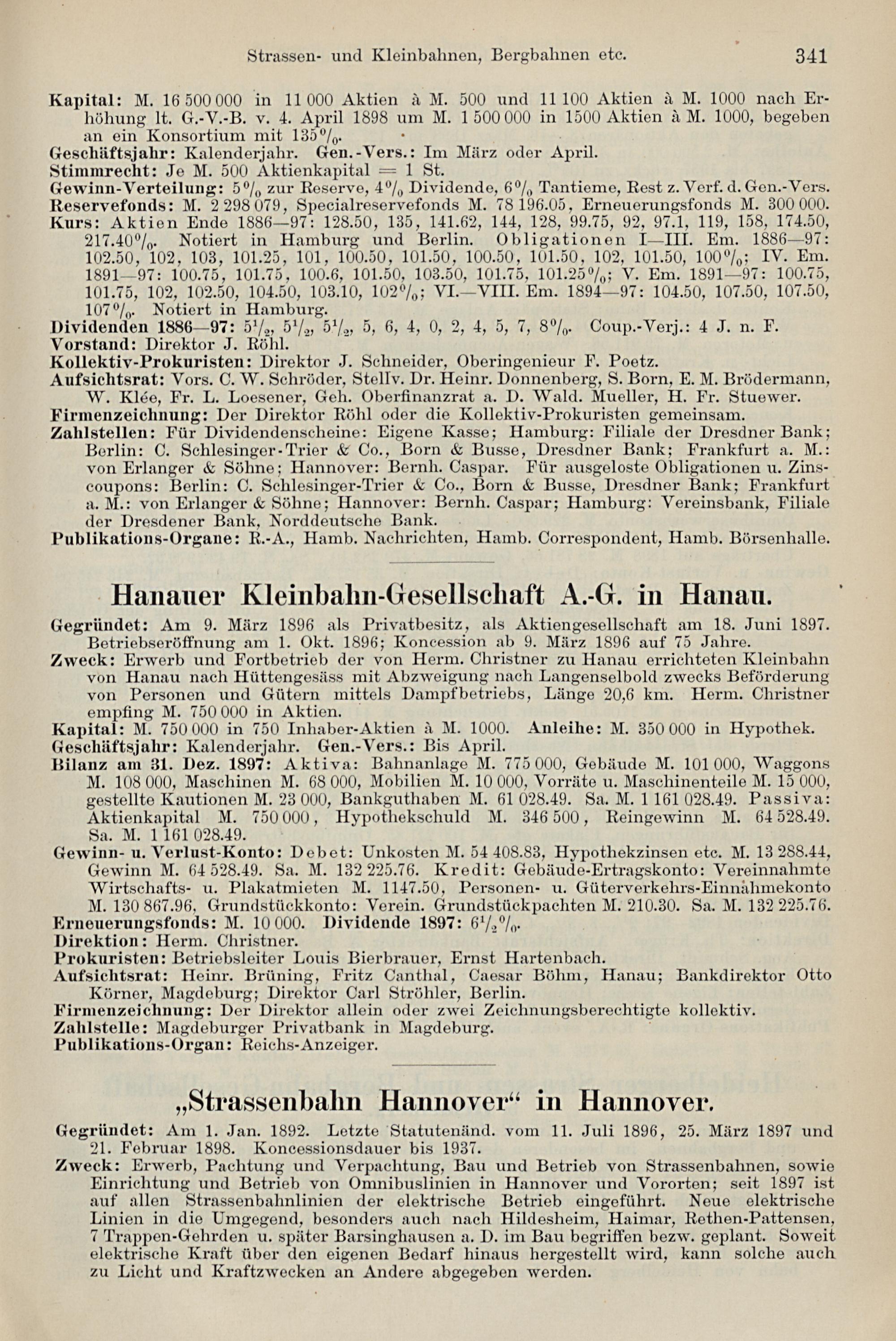 Strassen- und Kleinbahnen, Bergbahnen etc. 341

Kapital: M. 16 500 000 in 11 000 Aktien à M. 500 und 11 100 Aktien à M. 1000 nach Erhöhung lt. G.-V.-B. v. 4. April 1898 um M. 1 500 000 in 1500 Aktien à M. 1000, begeben an ein Konsortium mit 135%.
Geschäftsjahr: Kalenderjahr. Gen.-Vers.: Im März oder April.
Stimmrecht: Je M. 500 Aktienkapital = 1 St.
Gewinn-Verteilung: 5% zur Reserve, 4% Dividende, 6% Tantieme, Rest z. Verf. d. Gen.-Vers.
Reservefonds: M. 2 298 079, Specialreservefonds M. 78 196.05, Erneuerungsfonds M. 300 000.
Kurs: Aktien Ende 1886—97: 128.50, 135, 141.62, 144, 128, 99.75, 92, 97.1, 119, 158, 174.50, 217.40%. Notiert in Hamburg und Berlin. Obligationen I—III. Em. 1886—97: 102.50, 102, 103, 101.25, 101, 100.50, 101.50, 100.50, 101.50, 102, 101.50, 100%; IV. Em. 1891—97: 100.75, 101.75, 100.6, 101.50, 103.50, 101.75, 101.25%; V. Em. 1891—97: 100.75, 101.75, 102, 102.50, 104.50, 103.10, 102%; VI.—VIII. Em. 1894—97: 104.50, 107.50, 107.50, 107%. Notiert in Hamburg.
Dividenden 1886—97: $5\frac{1}{2}$, $5\frac{1}{2}$, $5\frac{1}{2}$, 5, 6, 4, 0, 2, 4, 5, 7, 8%. Coup.-Verj.: 4 J. n. F.
Vorstand: Direktor J. Röhl.
Kollektiv-Prokuristen: Direktor J. Schneider, Oberingenieur F. Poetz.
Aufsichtsrat: Vors. C. W. Schröder, Stellv. Dr. Heinr. Donnenberg, S. Born, E. M. Brödermann, W. Klée, Fr. L. Loesener, Geh. Oberfinanzrat a. D. Wald. Mueller, H. Fr. Stuewer.
Firmenzeichnung: Der Direktor Röhl oder die Kollektiv-Prokuristen gemeinsam.
Zahlstellen: Für Dividendenscheine: Eigene Kasse; Hamburg: Filiale der Dresdner Bank; Berlin: C. Schlesinger-Trier & Co., Born & Busse, Dresdner Bank; Frankfurt a. M.: von Erlanger & Söhne; Hannover: Bernh. Caspar. Für ausgeloste Obligationen u. Zinscoupons: Berlin: C. Schlesinger-Trier & Co., Born & Busse, Dresdner Bank; Frankfurt a. M.: von Erlanger & Söhne; Hannover: Bernh. Caspar; Hamburg: Vereinsbank, Filiale der Dresdener Bank, Norddeutsche Bank.
Publikations-Organe: R.-A., Hamb. Nachrichten, Hamb. Correspondent, Hamb. Börsenhalle.

Hanauer Kleinbahn-Gesellschaft A.-G. in Hanau.

Gegründet: Am 9. März 1896 als Privatbesitz, als Aktiengesellschaft am 18. Juni 1897. Betriebseröffnung am 1. Okt. 1896; Koncession ab 9. März 1896 auf 75 Jahre.
Zweck: Erwerb und Fortbetrieb der von Herm. Christner zu Hanau errichteten Kleinbahn von Hanau nach Hüttengesäss mit Abzweigung nach Langenselbold zwecks Beförderung von Personen und Gütern mittels Dampfbetriebs, Länge 20,6 km. Herm. Christner empfing M. 750 000 in Aktien.
Kapital: M. 750 000 in 750 Inhaber-Aktien à M. 1000. Anleihe: M. 350 000 in Hypothek.
Geschäftsjahr: Kalenderjahr. Gen.-Vers.: Bis April.
Bilanz am 31. Dez. 1897: Aktiva: Bahnanlage M. 775 000, Gebäude M. 101 000, Waggons M. 108 000, Maschinen M. 68 000, Mobilien M. 10 000, Vorräte u. Maschinenteile M. 15 000, gestellte Kautionen M. 23 000, Bankguthaben M. 61 028.49. Sa. M. 1 161 028.49. Passiva: Aktienkapital M. 750 000, Hypothekschuld M. 346 500, Reingewinn M. 64 528.49. Sa. M. 1 161 028.49.
Gewinn- u. Verlust-Konto: Debet: Unkosten M. 54 408.83, Hypothekzinsen etc. M. 13 288.44, Gewinn M. 64 528.49. Sa. M. 132 225.76. Kredit: Gebäude-Ertragskonto: Vereinnahmte Wirtschafts- u. Plakatmieten M. 1147.50, Personen- u. Güterverkehrs-Einnahmekonto M. 130 867.96, Grundstückkonto: Verein. Grundstückpachten M. 210.30. Sa. M. 132 225.76.
Erneuerungsfonds: M. 10 000. Dividende 1897: $6\frac{1}{2}$%.
Direktion: Herm. Christner.
Prokuristen: Betriebsleiter Louis Bierbrauer, Ernst Hartenbach.
Aufsichtsrat: Heinr. Brüning, Fritz Canthal, Caesar Böhm, Hanau; Bankdirektor Otto Körner, Magdeburg; Direktor Carl Ströhler, Berlin.
Firmenzeichnung: Der Direktor allein oder zwei Zeichnungsberechtigte kollektiv.
Zahlstelle: Magdeburger Privatbank in Magdeburg.
Publikations-Organ: Reichs-Anzeiger.

„Strassenbahn Hannover“ in Hannover.

Gegründet: Am 1. Jan. 1892. Letzte Statutenänd. vom 11. Juli 1896, 25. März 1897 und 21. Februar 1898. Koncessionsdauer bis 1937.
Zweck: Erwerb, Pachtung und Verpachtung, Bau und Betrieb von Strassenbahnen, sowie Einrichtung und Betrieb von Omnibuslinien in Hannover und Vororten; seit 1897 ist auf allen Strassenbahnlinien der elektrische Betrieb eingeführt. Neue elektrische Linien in die Umgegend, besonders auch nach Hildesheim, Haimar, Rethen-Pattensen, 7 Trappen-Gehrden u. später Barsinghausen a. D. im Bau begriffen bezw. geplant. Soweit elektrische Kraft über den eigenen Bedarf hinaus hergestellt wird, kann solche auch zu Licht und Kraftzwecken an Andere abgegeben werden.